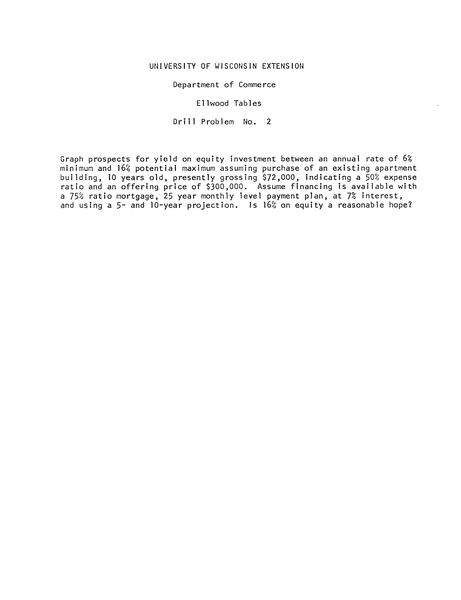 UNIVERSITY OF WISCONSIN EXTENSION

Department of Commerce

Ellwood Tables

Drill Problem No. 2

Graph prospects for yield on equity investment between an annual rate of 6% minimum and 16% potential maximum assuming purchase of an existing apartment building, 10 years old, presently grossing \$72,000, indicating a 50% expense ratio and an offering price of \$300,000. Assume financing is available with a 75% ratio mortgage, 25 year monthly level payment plan, at 7% interest, and using a 5- and 10-year projection. Is 16% on equity a reasonable hope?